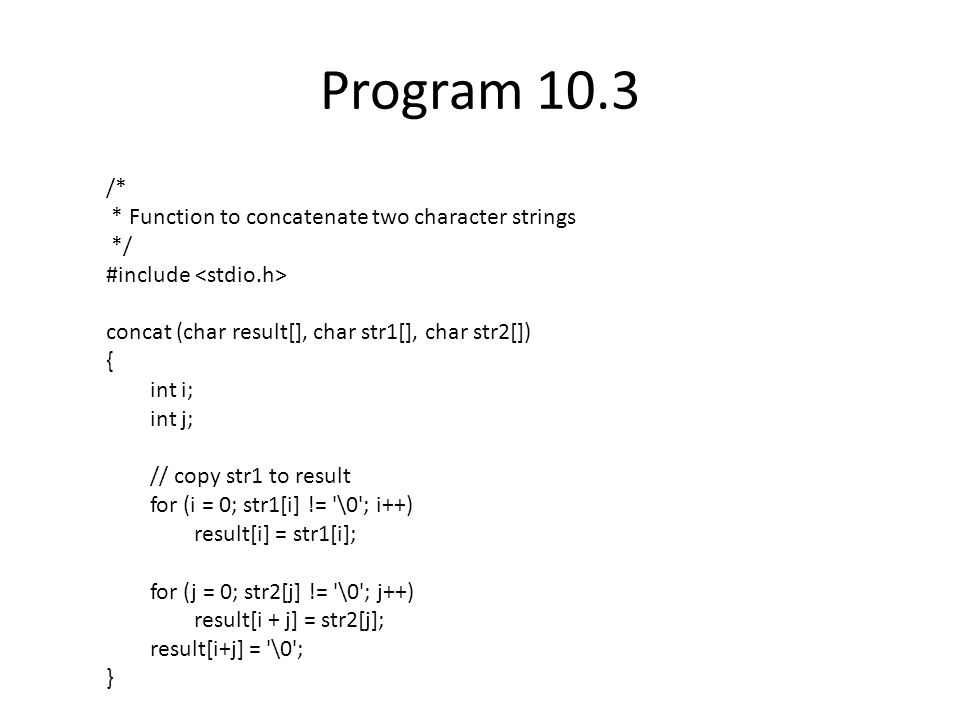 Program 10.3

/*
 * Function to concatenate two character strings
 */
#include <stdio.h>

concat (char result[], char str1[], char str2[])
{
	int i;
	int j;

	// copy str1 to result
	for (i = 0; str1[i] != '\0'; i++)
		result[i] = str1[i];

	for (j = 0; str2[j] != '\0'; j++)
		result[i + j] = str2[j];
	result[i+j] = '\0';
}